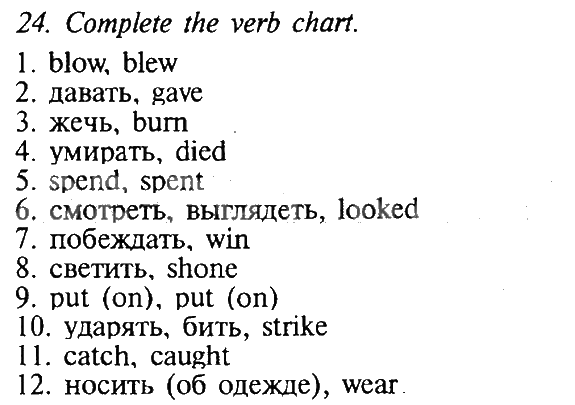 24. Complete the verb chart.

1. blow, blew
2. давать, gave
3. жечь, burn
4. умирать, died
5. spend, spent
6. смотреть, выглядеть, looked
7. побеждать, win
8. светить, shone
9. put (on), put (on)
10. ударять, бить, strike
11. catch, caught
12. носить (об одежде), wear